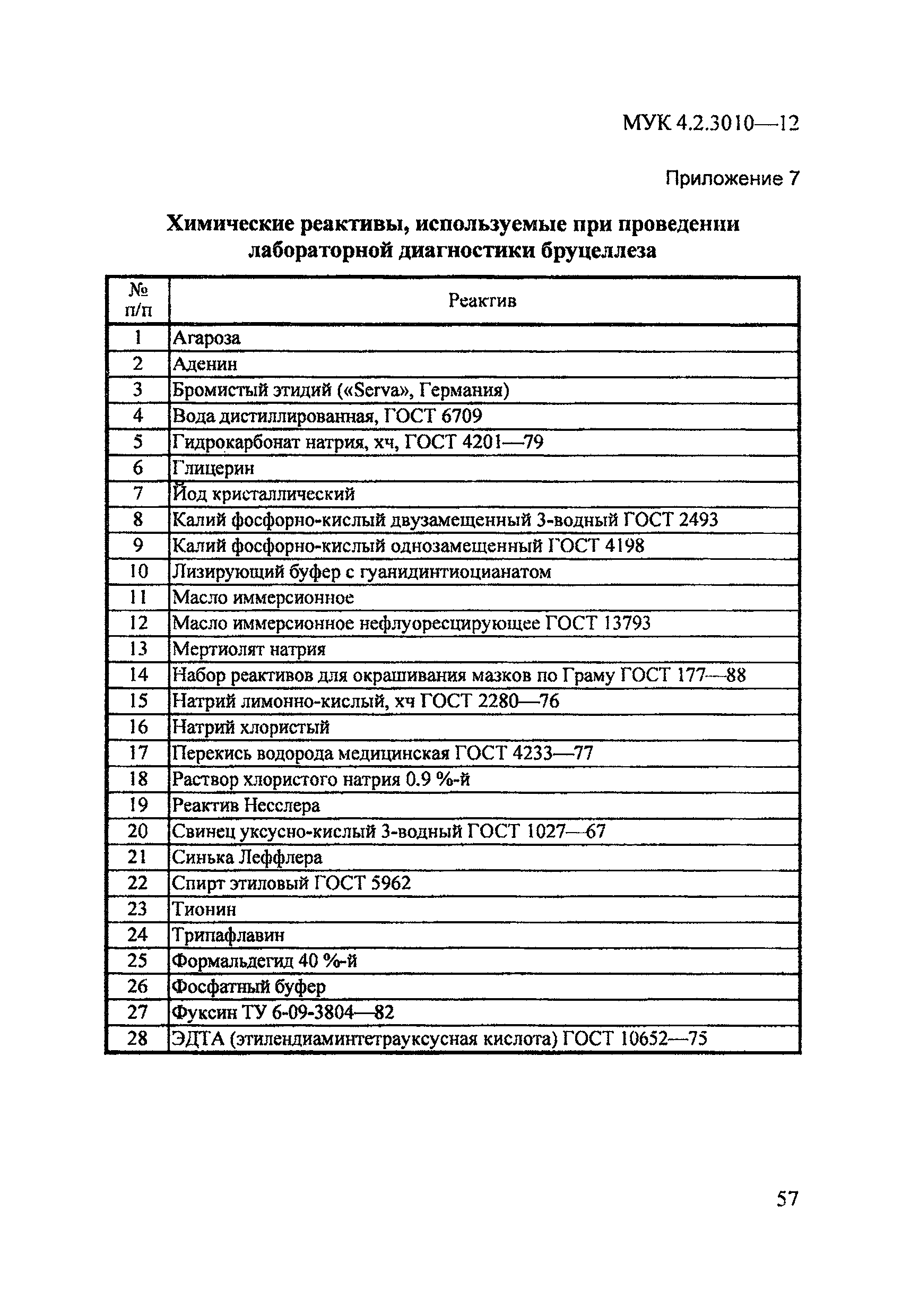 МУК 4.2.3010—12

Приложение 7

Химические реактивы, используемые при проведении лабораторной диагностики бруцеллеза

| № п/п | Реактив |
|---|---|
| 1 | Агароза |
| 2 | Аденин |
| 3 | Бромистый этидий («Serva», Германия) |
| 4 | Вода дистиллированная, ГОСТ 6709 |
| 5 | Гидрокарбонат натрия, хч, ГОСТ 4201—79 |
| 6 | Глицерин |
| 7 | Йод кристаллический |
| 8 | Калий фосфорно-кислый двузамещенный 3-водный ГОСТ 2493 |
| 9 | Калий фосфорно-кислый однозамещенный ГОСТ 4198 |
| 10 | Лизирующий буфер с гуанидинтиоцианатом |
| 11 | Масло иммерсионное |
| 12 | Масло иммерсионное нефлуоресцирующее ГОСТ 13793 |
| 13 | Мертиолят натрия |
| 14 | Набор реактивов для окрашивания мазков по Граму ГОСТ 177—88 |
| 15 | Натрий лимонно-кислый, хч ГОСТ 2280—76 |
| 16 | Натрий хлористый |
| 17 | Перекись водорода медицинская ГОСТ 4233—77 |
| 18 | Раствор хлористого натрия 0.9 %-й |
| 19 | Реактив Несслера |
| 20 | Свинец уксусно-кислый 3-водный ГОСТ 1027—67 |
| 21 | Синька Леффлера |
| 22 | Спирт этиловый ГОСТ 5962 |
| 23 | Тионин |
| 24 | Трипафлавин |
| 25 | Формальдегид 40 %-й |
| 26 | Фосфатный буфер |
| 27 | Фуксин ТУ 6-09-3804—82 |
| 28 | ЭДТА (этилендиаминтетрауксусная кислота) ГОСТ 10652—75 |

57